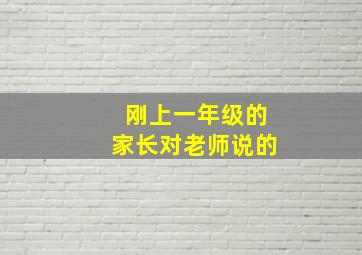 刚上一年级的
家长对老师说的